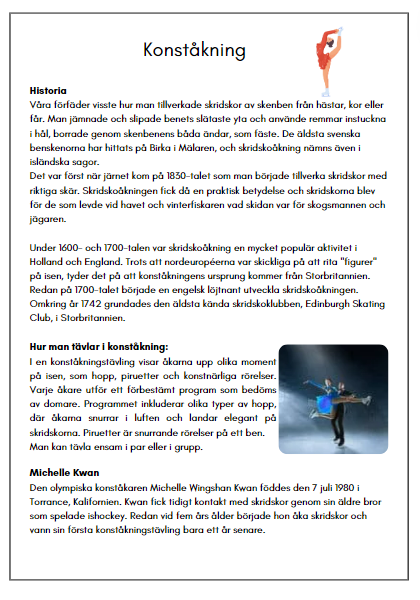 Konståkning

**Historia**
Våra förfäder visste hur man tillverkade skridskor av skenben från hästar, kor eller får. Man jämnade och slipade benets slätaste yta och använde remmar instuckna i hål, borrade genom skenbenens båda ändar, som fäste. De äldsta svenska benskenorna har hittats på Birka i Mälaren, och skridskoåkning nämns även i isländska sagor.
Det var först när järnet kom på 1830-talet som man började tillverka skridskor med riktiga skär. Skridskoåkningen fick då en praktisk betydelse och skridskorna blev för de som levde vid havet och vinterfiskaren vad skidan var för skogsmannen och jägaren.

Under 1600- och 1700-talen var skridskoåkning en mycket populär aktivitet i Holland och England. Trots att nordeuropéerna var skickliga på att rita "figurer" på isen, tyder det på att konståkningens ursprung kommer från Storbritannien. Redan på 1700-talet började en engelsk löjtnant utveckla skridskoåkningen. Omkring år 1742 grundades den äldsta kända skridskoklubben, Edinburgh Skating Club, i Storbritannien.

**Hur man tävlar i konståkning:**
I en konståkningstävling visar åkarna upp olika moment på isen, som hopp, piruetter och konstnärliga rörelser. Varje åkare utför ett förbestämt program som bedöms av domare. Programmet inkluderar olika typer av hopp, där åkarna snurrar i luften och landar elegant på skridskorna. Piruetter är snurrande rörelser på ett ben. Man kan tävla ensam i par eller i grupp.

**Michelle Kwan**
Den olympiska konståkaren Michelle Wingshan Kwan föddes den 7 juli 1980 i Torrance, Kalifornien. Kwan fick tidigt kontakt med skridskor genom sin äldre bror som spelade ishockey. Redan vid fem års ålder började hon åka skridskor och vann sin första konståkningstävling bara ett år senare.